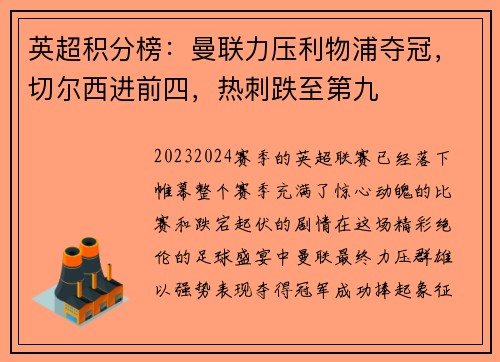 英超积分榜：曼联力压利物浦夺冠，切尔西进前四，热刺跌至第九

20232024赛季的英超联赛已经落下帷幕整个赛季充满了惊心动魄的比赛和跌宕起伏的剧情在这场精彩绝伦的足球盛宴中曼联最终力压群雄以强势表现夺得冠军成功捧起象征